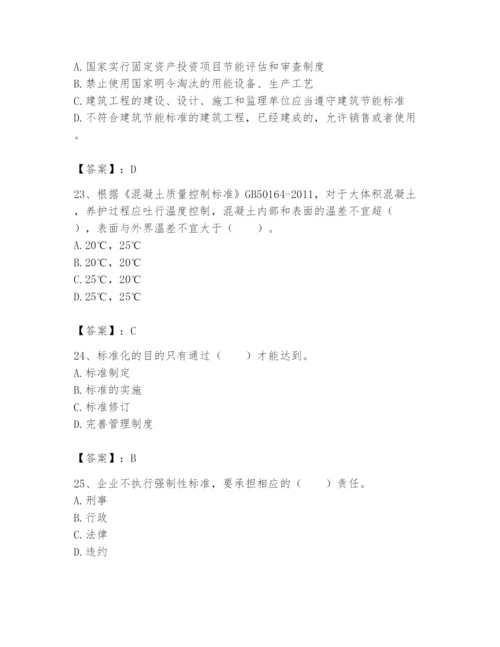 A. 国家实行固定资产投资项目节能评估和审查制度
B. 禁止使用国家明令淘汰的用能设备、生产工艺
C. 建筑工程的建设、设计、施工和监理单位应当遵守建筑节能标准
D. 不符合建筑节能标准的建筑工程，已经建成的，允许销售或者使用。

【答案】：D

23、根据《混凝土质量控制标准》GB50164-2011，对于大体积混凝土，养护过程应吐行温度控制，混凝土内部和表面的温差不宜超（ ），表面与外界温差不宜大于（ ）。
A. 20℃，25℃
B. 20℃，20℃
C. 25℃，20℃
D. 25℃，25℃

【答案】：C

24、标准化的目的只有通过（ ）才能达到。
A. 标准制定
B. 标准的实施
C. 标准修订
D. 完善管理制度

【答案】：B

25、企业不执行强制性标准，要承担相应的（ ）责任。
A. 刑事
B. 行政
C. 法律
D. 违约